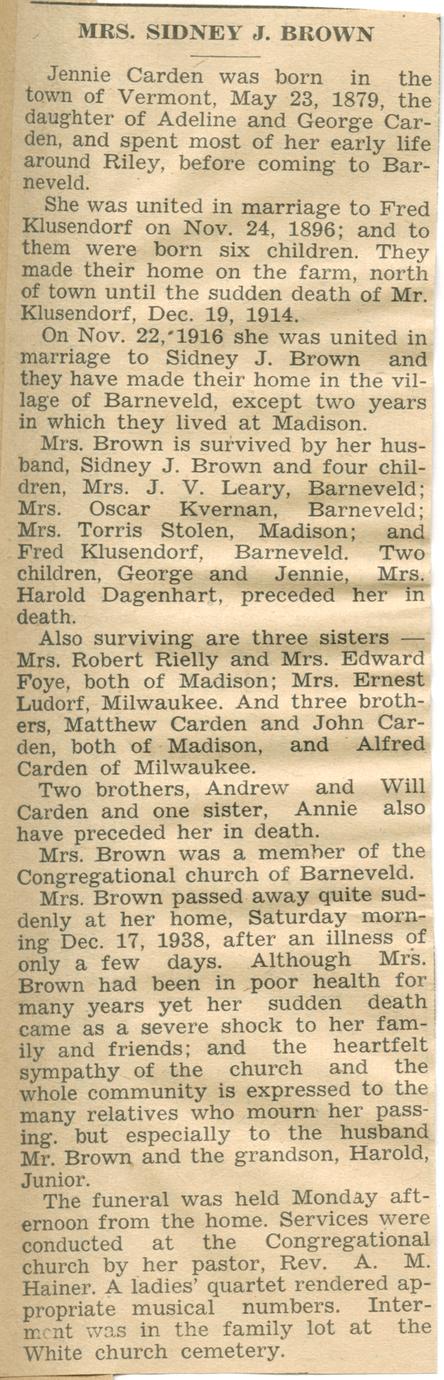 MRS. SIDNEY J. BROWN

Jennie Carden was born in the town of Vermont, May 23, 1879, the daughter of Adeline and George Carden, and spent most of her early life around Riley, before coming to Barneveld.

She was united in marriage to Fred Klusendorf on Nov. 24, 1896; and to them were born six children. They made their home on the farm, north of town until the sudden death of Mr. Klusendorf, Dec. 19, 1914.

On Nov. 22, 1916 she was united in marriage to Sidney J. Brown and they have made their home in the village of Barneveld, except two years in which they lived at Madison.

Mrs. Brown is survived by her husband, Sidney J. Brown and four children, Mrs. J. V. Leary, Barneveld; Mrs. Oscar Kvernan, Barneveld; Mrs. Torris Stolen, Madison; and Fred Klusendorf, Barneveld. Two children, George and Jennie, Mrs. Harold Dagenhart, preceded her in death.

Also surviving are three sisters — Mrs. Robert Rielly and Mrs. Edward Foye, both of Madison; Mrs. Ernest Ludorf, Milwaukee. And three brothers, Matthew Carden and John Carden, both of Madison, and Alfred Carden of Milwaukee.

Two brothers, Andrew and Will Carden and one sister, Annie also have preceded her in death.

Mrs. Brown was a member of the Congregational church of Barneveld.

Mrs. Brown passed away quite suddenly at her home, Saturday morning Dec. 17, 1938, after an illness of only a few days. Although Mrs. Brown had been in poor health for many years yet her sudden death came as a severe shock to her family and friends; and the heartfelt sympathy of the church and the whole community is expressed to the many relatives who mourn her passing. but especially to the husband Mr. Brown and the grandson, Harold, Junior.

The funeral was held Monday afternoon from the home. Services were conducted at the Congregational church by her pastor, Rev. A. M. Hainer. A ladies' quartet rendered appropriate musical numbers. Interment was in the family lot at the White church cemetery.